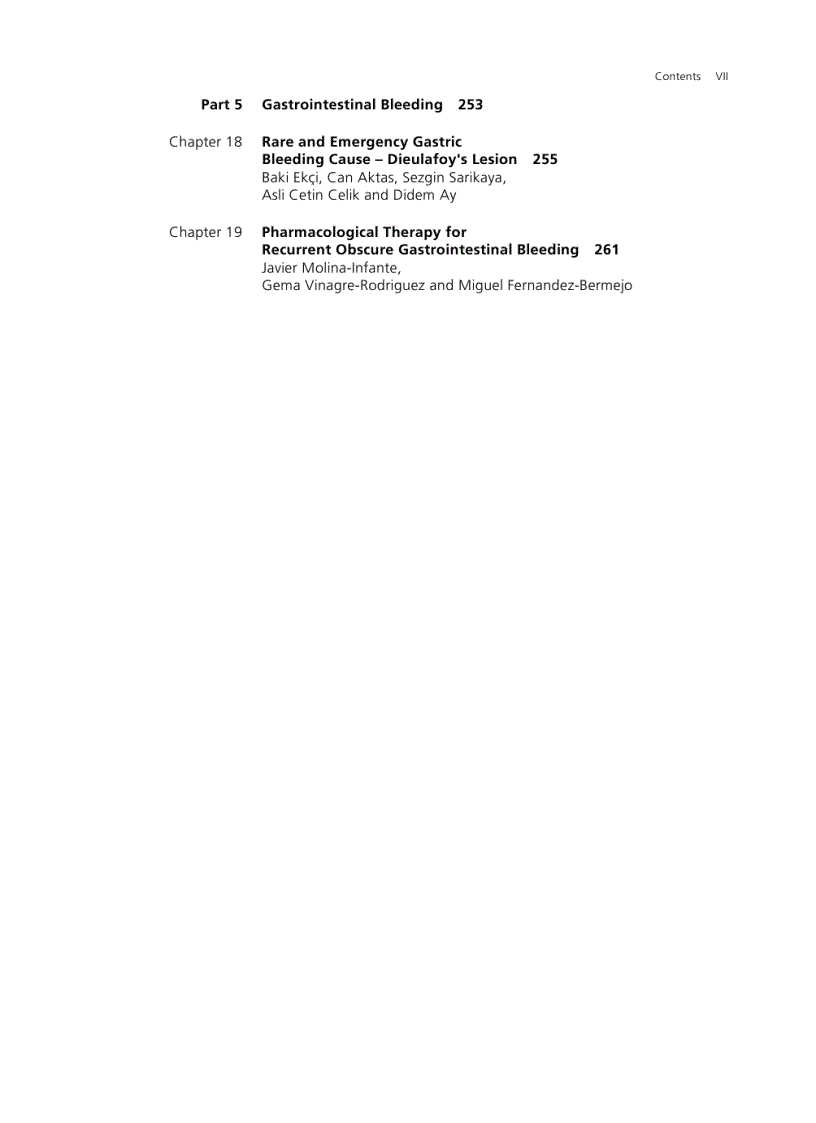 Contents VII

Part 5 Gastrointestinal Bleeding 253

Chapter 18 Rare and Emergency Gastric Bleeding Cause – Dieulafoy's Lesion 255
Baki Ekçi, Can Aktas, Sezgin Sarikaya, Asli Cetin Celik and Didem Ay

Chapter 19 Pharmacological Therapy for Recurrent Obscure Gastrointestinal Bleeding 261
Javier Molina-Infante, Gema Vinagre-Rodriguez and Miguel Fernandez-Bermejo